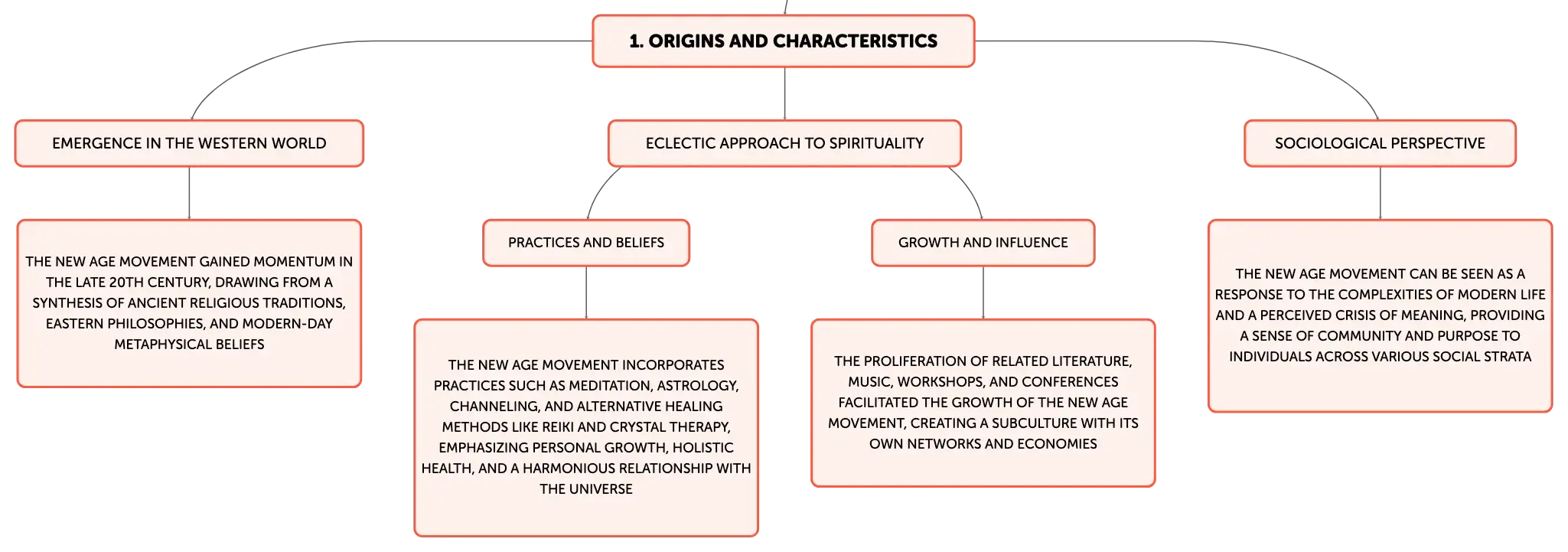 1. ORIGINS AND CHARACTERISTICS

EMERGENCE IN THE WESTERN WORLD

THE NEW AGE MOVEMENT GAINED MOMENTUM IN THE LATE 20TH CENTURY, DRAWING FROM A SYNTHESIS OF ANCIENT RELIGIOUS TRADITIONS, EASTERN PHILOSOPHIES, AND MODERN-DAY METAPHYSICAL BELIEFS

ECLECTIC APPROACH TO SPIRITUALITY

PRACTICES AND BELIEFS

THE NEW AGE MOVEMENT INCORPORATES PRACTICES SUCH AS MEDITATION, ASTROLOGY, CHANNELING, AND ALTERNATIVE HEALING METHODS LIKE REIKI AND CRYSTAL THERAPY, EMPHASIZING PERSONAL GROWTH, HOLISTIC HEALTH, AND A HARMONIOUS RELATIONSHIP WITH THE UNIVERSE

GROWTH AND INFLUENCE

THE PROLIFERATION OF RELATED LITERATURE, MUSIC, WORKSHOPS, AND CONFERENCES FACILITATED THE GROWTH OF THE NEW AGE MOVEMENT, CREATING A SUBCULTURE WITH ITS OWN NETWORKS AND ECONOMIES

SOCIOLOGICAL PERSPECTIVE

THE NEW AGE MOVEMENT CAN BE SEEN AS A RESPONSE TO THE COMPLEXITIES OF MODERN LIFE AND A PERCEIVED CRISIS OF MEANING, PROVIDING A SENSE OF COMMUNITY AND PURPOSE TO INDIVIDUALS ACROSS VARIOUS SOCIAL STRATA